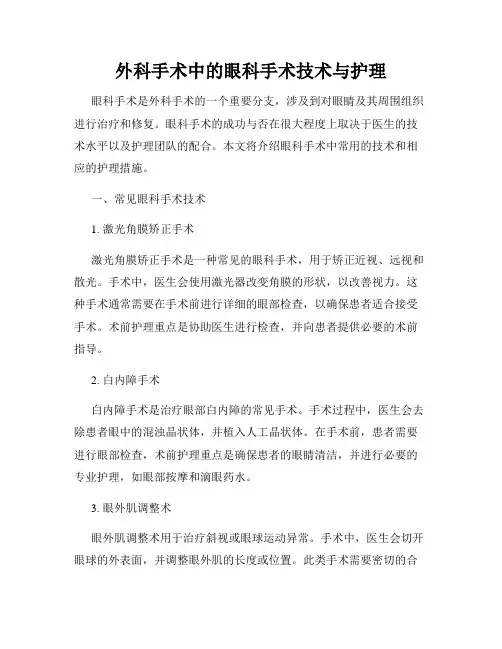 外科手术中的眼科手术技术与护理

眼科手术是外科手术的一个重要分支，涉及到对眼睛及其周围组织进行治疗和修复。眼科手术的成功与否在很大程度上取决于医生的技术水平以及护理团队的配合。本文将介绍眼科手术中常用的技术和相应的护理措施。

一、常见眼科手术技术

1. 激光角膜矫正手术

激光角膜矫正手术是一种常见的眼科手术，用于矫正近视、远视和散光。手术中，医生会使用激光器改变角膜的形状，以改善视力。这种手术通常需要在手术前进行详细的眼部检查，以确保患者适合接受手术。术前护理重点是协助医生进行检查，并向患者提供必要的术前指导。

2. 白内障手术

白内障手术是治疗眼部白内障的常见手术。手术过程中，医生会去除患者眼中的混浊晶状体，并植入人工晶状体。在手术前，患者需要进行眼部检查，术前护理重点是确保患者的眼睛清洁，并进行必要的专业护理，如眼部按摩和滴眼药水。

3. 眼外肌调整术

眼外肌调整术用于治疗斜视或眼球运动异常。手术中，医生会切开眼球的外表面，并调整眼外肌的长度或位置。此类手术需要密切的合